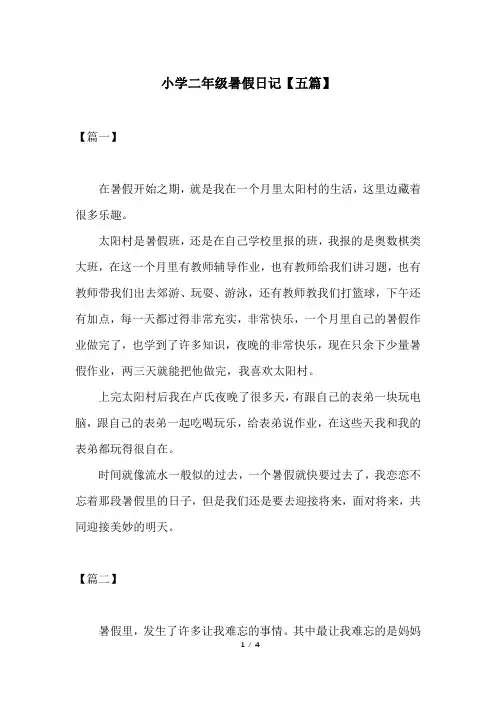 小学二年级暑假日记【五篇】

【篇一】

在暑假开始之期，就是我在一个月里太阳村的生活，这里边藏着很多乐趣。

太阳村是暑假班，还是在自己学校里报的班，我报的是奥数棋类大班，在这一个月里有教师辅导作业，也有教师给我们讲习题，也有教师带我们出去郊游、玩耍、游泳，还有教师教我们打篮球，下午还有加点，每一天都过得非常充实，非常快乐，一个月里自己的暑假作业做完了，也学到了许多知识，夜晚的非常快乐，现在只余下少量暑假作业，两三天就能把他做完，我喜欢太阳村。

上完太阳村后我在卢氏夜晚了很多天，有跟自己的表弟一块玩电脑，跟自己的表弟一起吃喝玩乐，给表弟说作业，在这些天我和我的表弟都玩得很自在。

时间就像流水一般似的过去，一个暑假就快要过去了，我恋恋不忘着那段暑假里的日子，但是我们还是要去迎接将来，面对将来，共同迎接美妙的明天。

【篇二】

暑假里，发生了许多让我难忘的事情。其中最让我难忘的是妈妈

1 / 4